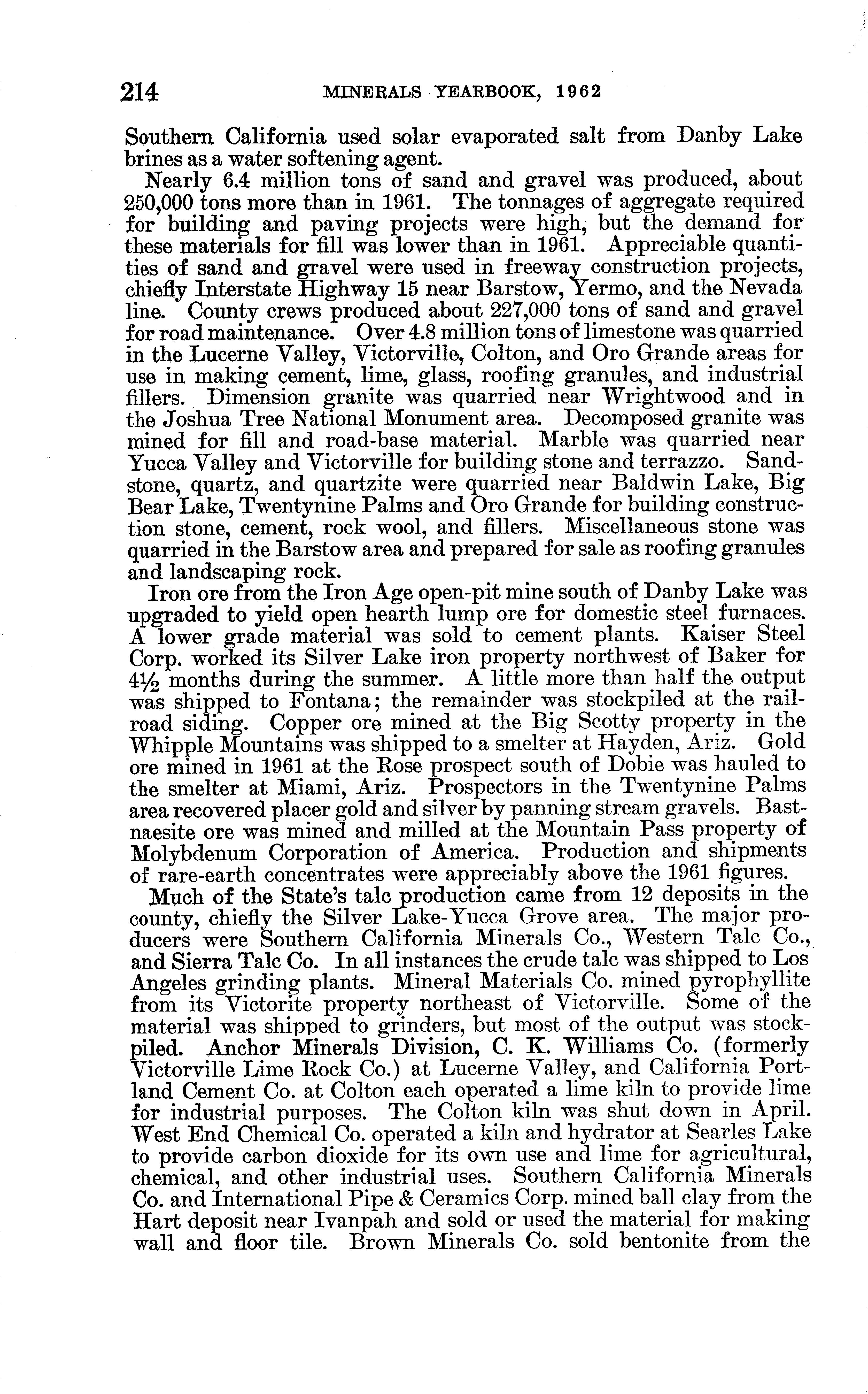 214 MINERALS YEARBOOK, 1962

Southern California used solar evaporated salt from Danby Lake brines as a water softening agent.

Nearly 6.4 million tons of sand and gravel was produced, about 250,000 tons more than in 1961. The tonnages of aggregate required for building and paving projects were high, but the demand for these materials for fill was lower than in 1961. Appreciable quantities of sand and gravel were used in freeway construction projects, chiefly Interstate Highway 15 near Barstow, Yermo, and the Nevada line. County crews produced about 227,000 tons of sand and gravel for road maintenance. Over 4.8 million tons of limestone was quarried in the Lucerne Valley, Victorville, Colton, and Oro Grande areas for use in making cement, lime, glass, roofing granules, and industrial fillers. Dimension granite was quarried near Wrightwood and in the Joshua Tree National Monument area. Decomposed granite was mined for fill and road-base material. Marble was quarried near Yucca Valley and Victorville for building stone and terrazzo. Sandstone, quartz, and quartzite were quarried near Baldwin Lake, Big Bear Lake, Twentynine Palms and Oro Grande for building construction stone, cement, rock wool, and fillers. Miscellaneous stone was quarried in the Barstow area and prepared for sale as roofing granules and landscaping rock.

Iron ore from the Iron Age open-pit mine south of Danby Lake was upgraded to yield open hearth lump ore for domestic steel furnaces. A lower grade material was sold to cement plants. Kaiser Steel Corp. worked its Silver Lake iron property northwest of Baker for $4\frac{1}{2}$ months during the summer. A little more than half the output was shipped to Fontana; the remainder was stockpiled at the railroad siding. Copper ore mined at the Big Scotty property in the Whipple Mountains was shipped to a smelter at Hayden, Ariz. Gold ore mined in 1961 at the Rose prospect south of Dobie was hauled to the smelter at Miami, Ariz. Prospectors in the Twentynine Palms area recovered placer gold and silver by panning stream gravels. Bastnaesite ore was mined and milled at the Mountain Pass property of Molybdenum Corporation of America. Production and shipments of rare-earth concentrates were appreciably above the 1961 figures.

Much of the State's talc production came from 12 deposits in the county, chiefly the Silver Lake-Yucca Grove area. The major producers were Southern California Minerals Co., Western Talc Co., and Sierra Talc Co. In all instances the crude talc was shipped to Los Angeles grinding plants. Mineral Materials Co. mined pyrophyllite from its Victorite property northeast of Victorville. Some of the material was shipped to grinders, but most of the output was stockpiled. Anchor Minerals Division, C. K. Williams Co. (formerly Victorville Lime Rock Co.) at Lucerne Valley, and California Portland Cement Co. at Colton each operated a lime kiln to provide lime for industrial purposes. The Colton kiln was shut down in April. West End Chemical Co. operated a kiln and hydrator at Searles Lake to provide carbon dioxide for its own use and lime for agricultural, chemical, and other industrial uses. Southern California Minerals Co. and International Pipe & Ceramics Corp. mined ball clay from the Hart deposit near Ivanpah and sold or used the material for making wall and floor tile. Brown Minerals Co. sold bentonite from the